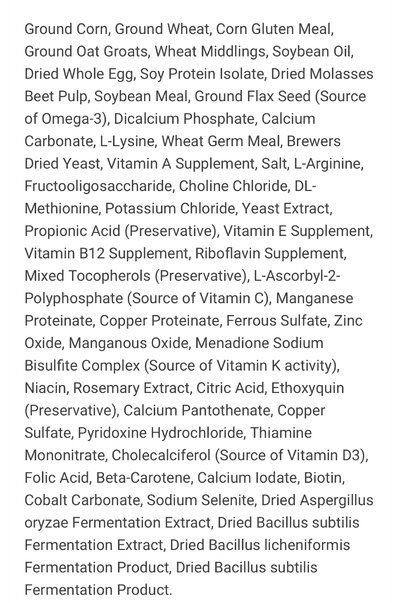 Ground Corn, Ground Wheat, Corn Gluten Meal, Ground Oat Groats, Wheat Middlings, Soybean Oil, Dried Whole Egg, Soy Protein Isolate, Dried Molasses Beet Pulp, Soybean Meal, Ground Flax Seed (Source of Omega-3), Dicalcium Phosphate, Calcium Carbonate, L-Lysine, Wheat Germ Meal, Brewers Dried Yeast, Vitamin A Supplement, Salt, L-Arginine, Fructooligosaccharide, Choline Chloride, DL-Methionine, Potassium Chloride, Yeast Extract, Propionic Acid (Preservative), Vitamin E Supplement, Vitamin B12 Supplement, Riboflavin Supplement, Mixed Tocopherols (Preservative), L-Ascorbyl-2-Polyphosphate (Source of Vitamin C), Manganese Proteinate, Copper Proteinate, Ferrous Sulfate, Zinc Oxide, Manganous Oxide, Menadione Sodium Bisulfite Complex (Source of Vitamin K activity), Niacin, Rosemary Extract, Citric Acid, Ethoxyquin (Preservative), Calcium Pantothenate, Copper Sulfate, Pyridoxine Hydrochloride, Thiamine Mononitrate, Cholecalciferol (Source of Vitamin D3), Folic Acid, Beta-Carotene, Calcium Iodate, Biotin, Cobalt Carbonate, Sodium Selenite, Dried Aspergillus oryzae Fermentation Extract, Dried Bacillus subtilis Fermentation Extract, Dried Bacillus licheniformis Fermentation Product, Dried Bacillus subtilis Fermentation Product.